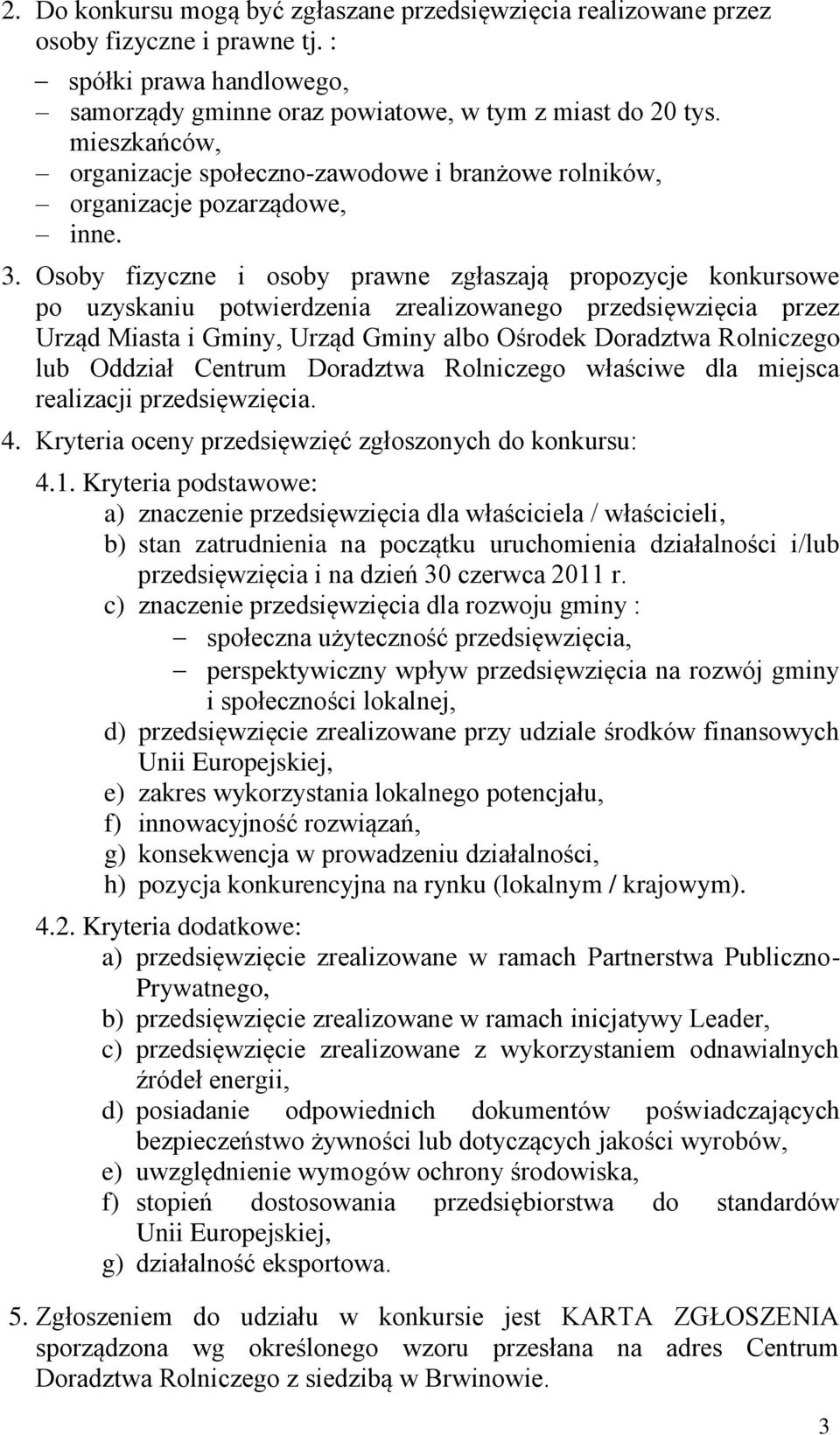 2. Do konkursu mogą być zgłaszane przedsięwzięcia realizowane przez osoby fizyczne i prawne tj. :

– spółki prawa handlowego,
– samorządy gminne oraz powiatowe, w tym z miast do 20 tys. mieszkańców,
– organizacje społeczno-zawodowe i branżowe rolników,
– organizacje pozarządowe,
– inne.

3. Osoby fizyczne i osoby prawne zgłaszają propozycje konkursowe po uzyskaniu potwierdzenia zrealizowanego przedsięwzięcia przez Urząd Miasta i Gminy, Urząd Gminy albo Ośrodek Doradztwa Rolniczego lub Oddział Centrum Doradztwa Rolniczego właściwe dla miejsca realizacji przedsięwzięcia.

4. Kryteria oceny przedsięwzięć zgłoszonych do konkursu:

4.1. Kryteria podstawowe:
a) znaczenie przedsięwzięcia dla właściciela / właścicieli,
b) stan zatrudnienia na początku uruchomienia działalności i/lub przedsięwzięcia i na dzień 30 czerwca 2011 r.
c) znaczenie przedsięwzięcia dla rozwoju gminy :
– społeczna użyteczność przedsięwzięcia,
– perspektywiczny wpływ przedsięwzięcia na rozwój gminy i społeczności lokalnej,
d) przedsięwzięcie zrealizowane przy udziale środków finansowych Unii Europejskiej,
e) zakres wykorzystania lokalnego potencjału,
f) innowacyjność rozwiązań,
g) konsekwencja w prowadzeniu działalności,
h) pozycja konkurencyjna na rynku (lokalnym / krajowym).

4.2. Kryteria dodatkowe:
a) przedsięwzięcie zrealizowane w ramach Partnerstwa Publiczno-Prywatnego,
b) przedsięwzięcie zrealizowane w ramach inicjatywy Leader,
c) przedsięwzięcie zrealizowane z wykorzystaniem odnawialnych źródeł energii,
d) posiadanie odpowiednich dokumentów poświadczających bezpieczeństwo żywności lub dotyczących jakości wyrobów,
e) uwzględnienie wymogów ochrony środowiska,
f) stopień dostosowania przedsiębiorstwa do standardów Unii Europejskiej,
g) działalność eksportowa.

5. Zgłoszeniem do udziału w konkursie jest KARTA ZGŁOSZENIA sporządzona wg określonego wzoru przesłana na adres Centrum Doradztwa Rolniczego z siedzibą w Brwinowie.

3